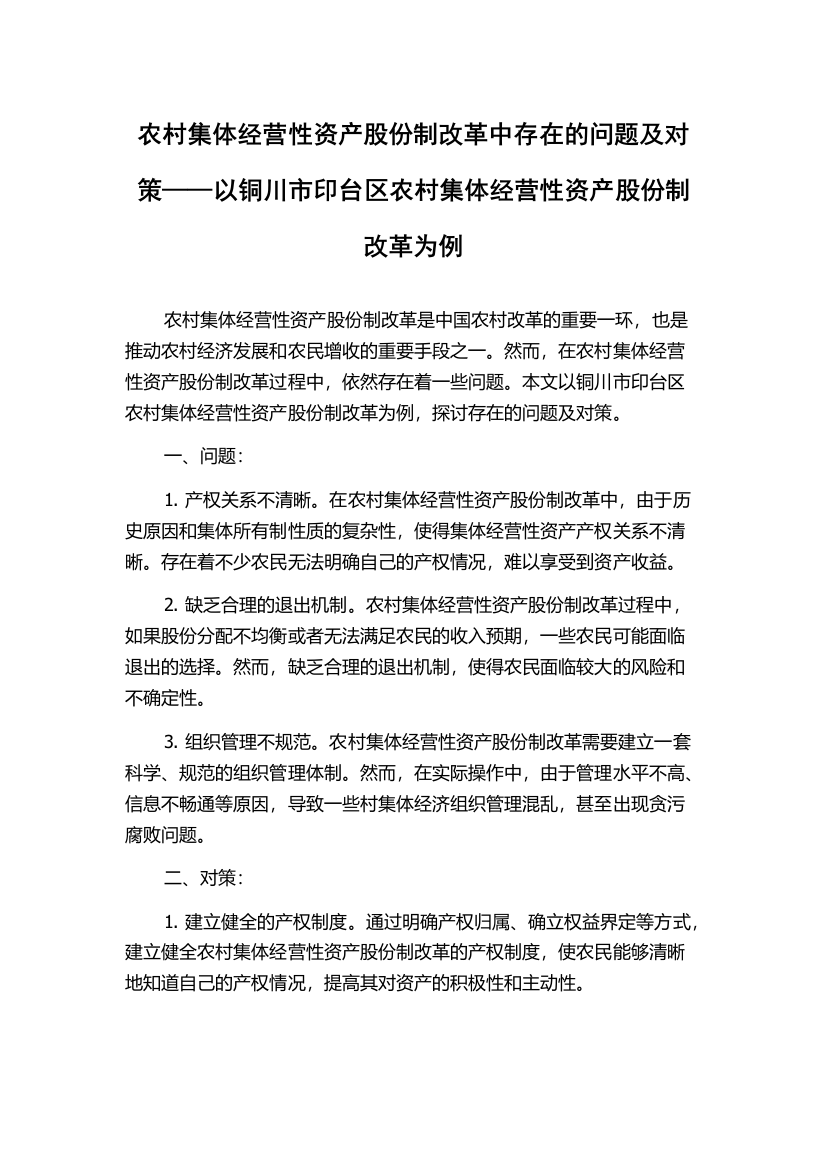 农村集体经营性资产股份制改革中存在的问题及对策——以铜川市印台区农村集体经营性资产股份制改革为例

农村集体经营性资产股份制改革是中国农村改革的重要一环，也是推动农村经济发展和农民增收的重要手段之一。然而，在农村集体经营性资产股份制改革过程中，依然存在着一些问题。本文以铜川市印台区农村集体经营性资产股份制改革为例，探讨存在的问题及对策。

一、问题：

1. 产权关系不清晰。在农村集体经营性资产股份制改革中，由于历史原因和集体所有制性质的复杂性，使得集体经营性资产产权关系不清晰。存在着不少农民无法明确自己的产权情况，难以享受到资产收益。

2. 缺乏合理的退出机制。农村集体经营性资产股份制改革过程中，如果股份分配不均衡或者无法满足农民的收入预期，一些农民可能面临退出的选择。然而，缺乏合理的退出机制，使得农民面临较大的风险和不确定性。

3. 组织管理不规范。农村集体经营性资产股份制改革需要建立一套科学、规范的组织管理体制。然而，在实际操作中，由于管理水平不高、信息不畅通等原因，导致一些村集体经济组织管理混乱，甚至出现贪污腐败问题。

二、对策：

1. 建立健全的产权制度。通过明确产权归属、确立权益界定等方式，建立健全农村集体经营性资产股份制改革的产权制度，使农民能够清晰地知道自己的产权情况，提高其对资产的积极性和主动性。